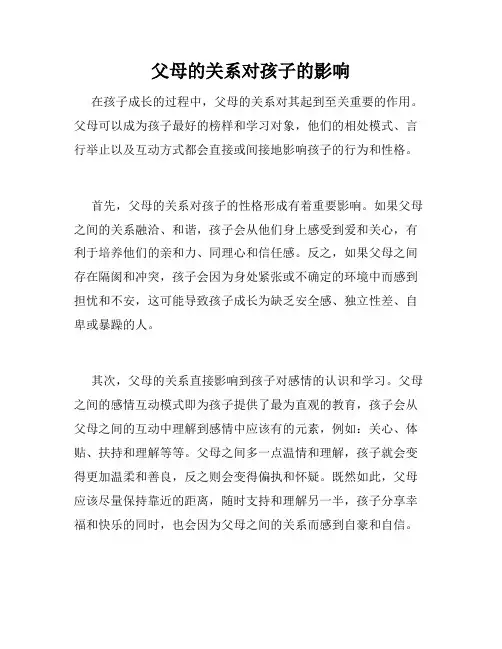 父母的关系对孩子的影响

在孩子成长的过程中，父母的关系对其起到至关重要的作用。父母可以成为孩子最好的榜样和学习对象，他们的相处模式、言行举止以及互动方式都会直接或间接地影响孩子的行为和性格。

首先，父母的关系对孩子的性格形成有着重要影响。如果父母之间的关系融洽、和谐，孩子会从他们身上感受到爱和关心，有利于培养他们的亲和力、同理心和信任感。反之，如果父母之间存在隔阂和冲突，孩子会因为身处紧张或不确定的环境中而感到担忧和不安，这可能导致孩子成长为缺乏安全感、独立性差、自卑或暴躁的人。

其次，父母的关系直接影响到孩子对感情的认识和学习。父母之间的感情互动模式即为孩子提供了最为直观的教育，孩子会从父母之间的互动中理解到感情中应该有的元素，例如：关心、体贴、扶持和理解等等。父母之间多一点温情和理解，孩子就会变得更加温柔和善良，反之则会变得偏执和怀疑。既然如此，父母应该尽量保持靠近的距离，随时支持和理解另一半，孩子分享幸福和快乐的同时，也会因为父母之间的关系而感到自豪和自信。